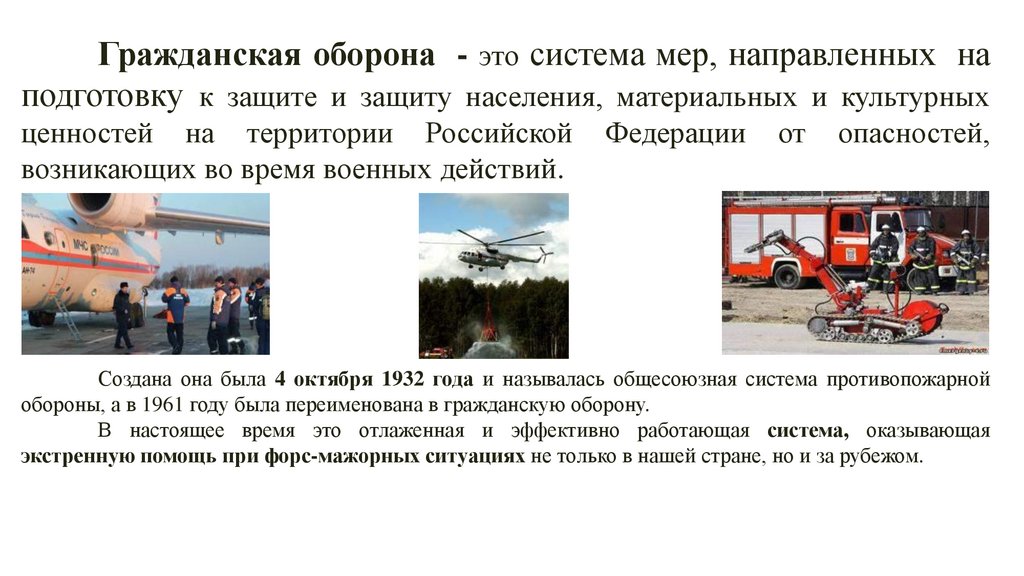 Гражданская оборона - это система мер, направленных на подготовку к защите и защиту населения, материальных и культурных ценностей на территории Российской Федерации от опасностей, возникающих во время военных действий.

МЧС РОССИИ

Создана она была 4 октября 1932 года и называлась общесоюзная система противопожарной обороны, а в 1961 году была переименована в гражданскую оборону.

В настоящее время это отлаженная и эффективно работающая система, оказывающая экстренную помощь при форс-мажорных ситуациях не только в нашей стране, но и за рубежом.